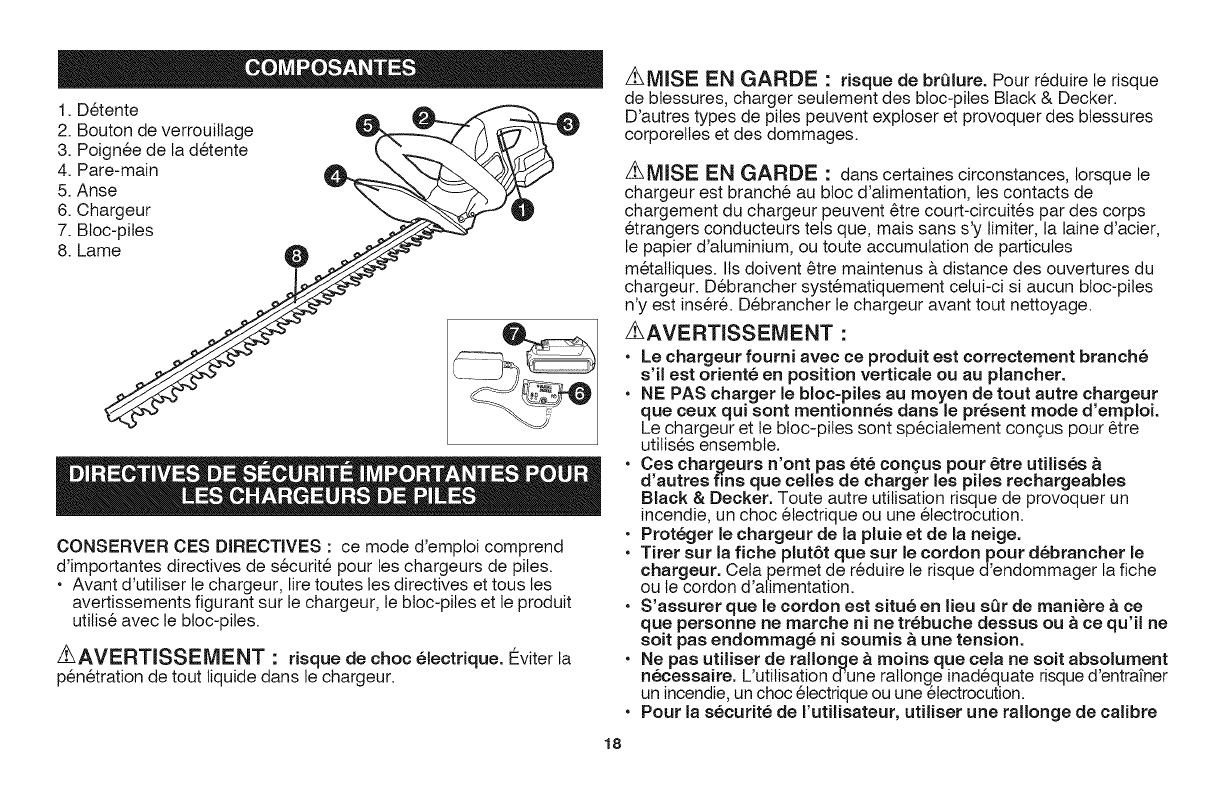 COMPOSANTES

1. Détente
2. Bouton de verrouillage
3. Poignée de la détente
4. Pare-main
5. Anse
6. Chargeur
7. Bloc-piles
8. Lame

5 2 3 4 1 8 7 6

DIRECTIVES DE SÉCURITÉ IMPORTANTES POUR LES CHARGEURS DE PILES

CONSERVER CES DIRECTIVES : ce mode d'emploi comprend d'importantes directives de sécurité pour les chargeurs de piles.
• Avant d'utiliser le chargeur, lire toutes les directives et tous les avertissements figurant sur le chargeur, le bloc-piles et le produit utilisé avec le bloc-piles.

⚠AVERTISSEMENT : risque de choc électrique. Éviter la pénétration de tout liquide dans le chargeur.

⚠MISE EN GARDE : risque de brûlure. Pour réduire le risque de blessures, charger seulement des bloc-piles Black & Decker. D'autres types de piles peuvent exploser et provoquer des blessures corporelles et des dommages.

⚠MISE EN GARDE : dans certaines circonstances, lorsque le chargeur est branché au bloc d'alimentation, les contacts de chargement du chargeur peuvent être court-circuités par des corps étrangers conducteurs tels que, mais sans s'y limiter, la laine d'acier, le papier d'aluminium, ou toute accumulation de particules métalliques. Ils doivent être maintenus à distance des ouvertures du chargeur. Débrancher systématiquement celui-ci si aucun bloc-piles n'y est inséré. Débrancher le chargeur avant tout nettoyage.

⚠AVERTISSEMENT :
• Le chargeur fourni avec ce produit est correctement branché s'il est orienté en position verticale ou au plancher.
• NE PAS charger le bloc-piles au moyen de tout autre chargeur que ceux qui sont mentionnés dans le présent mode d'emploi. Le chargeur et le bloc-piles sont spécialement conçus pour être utilisés ensemble.
• Ces chargeurs n'ont pas été conçus pour être utilisés à d'autres fins que celles de charger les piles rechargeables Black & Decker. Toute autre utilisation risque de provoquer un incendie, un choc électrique ou une électrocution.
• Protéger le chargeur de la pluie et de la neige.
• Tirer sur la fiche plutôt que sur le cordon pour débrancher le chargeur. Cela permet de réduire le risque d'endommager la fiche ou le cordon d'alimentation.
• S'assurer que le cordon est situé en lieu sûr de manière à ce que personne ne marche ni ne trébuche dessus ou à ce qu'il ne soit pas endommagé ni soumis à une tension.
• Ne pas utiliser de rallonge à moins que cela ne soit absolument nécessaire. L'utilisation d'une rallonge inadéquate risque d'entraîner un incendie, un choc électrique ou une électrocution.
• Pour la sécurité de l'utilisateur, utiliser une rallonge de calibre

18